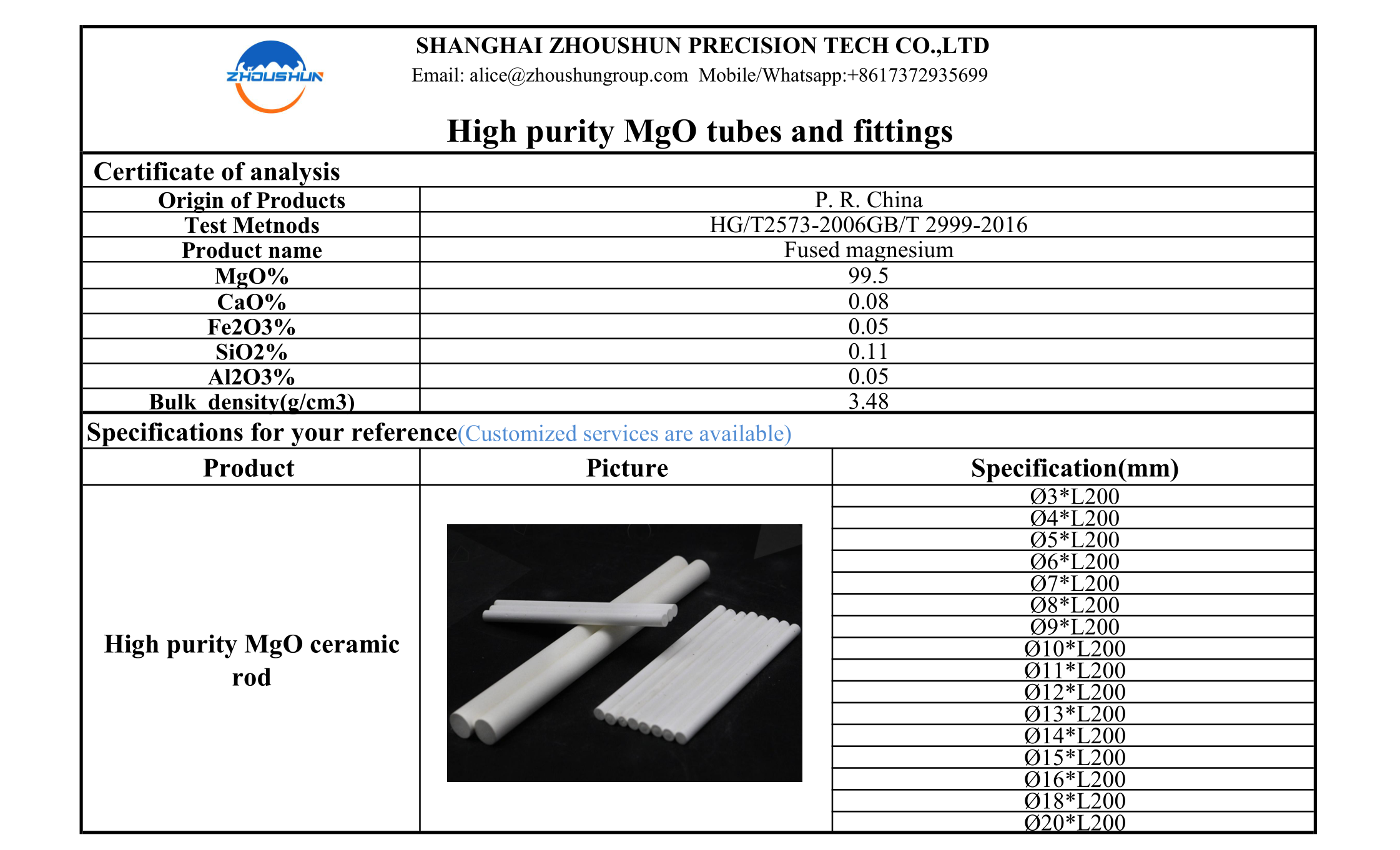 ZHOUSHUN

SHANGHAI ZHOUSHUN PRECISION TECH CO.,LTD

Email: alice@zhoushungroup.com Mobile/Whatsapp:+8617372935699

High purity MgO tubes and fittings

Certificate of analysis

| Origin of Products | P. R. China |
|---|---|
| Test Metnods | HG/T2573-2006GB/T 2999-2016 |
| Product name | Fused magnesium |
| MgO% | 99.5 |
| CaO% | 0.08 |
| Fe2O3% | 0.05 |
| SiO2% | 0.11 |
| Al2O3% | 0.05 |
| Bulk density(g/cm3) | 3.48 |

Specifications for your reference(Customized services are available)

| Product | Picture | Specification(mm) |
|---|---|---|
| High purity MgO ceramic rod | | Ø3*L200 |
| | | Ø4*L200 |
| | | Ø5*L200 |
| | | Ø6*L200 |
| | | Ø7*L200 |
| | | Ø8*L200 |
| | | Ø9*L200 |
| | | Ø10*L200 |
| | | Ø11*L200 |
| | | Ø12*L200 |
| | | Ø13*L200 |
| | | Ø14*L200 |
| | | Ø15*L200 |
| | | Ø16*L200 |
| | | Ø18*L200 |
| | | Ø20*L200 |